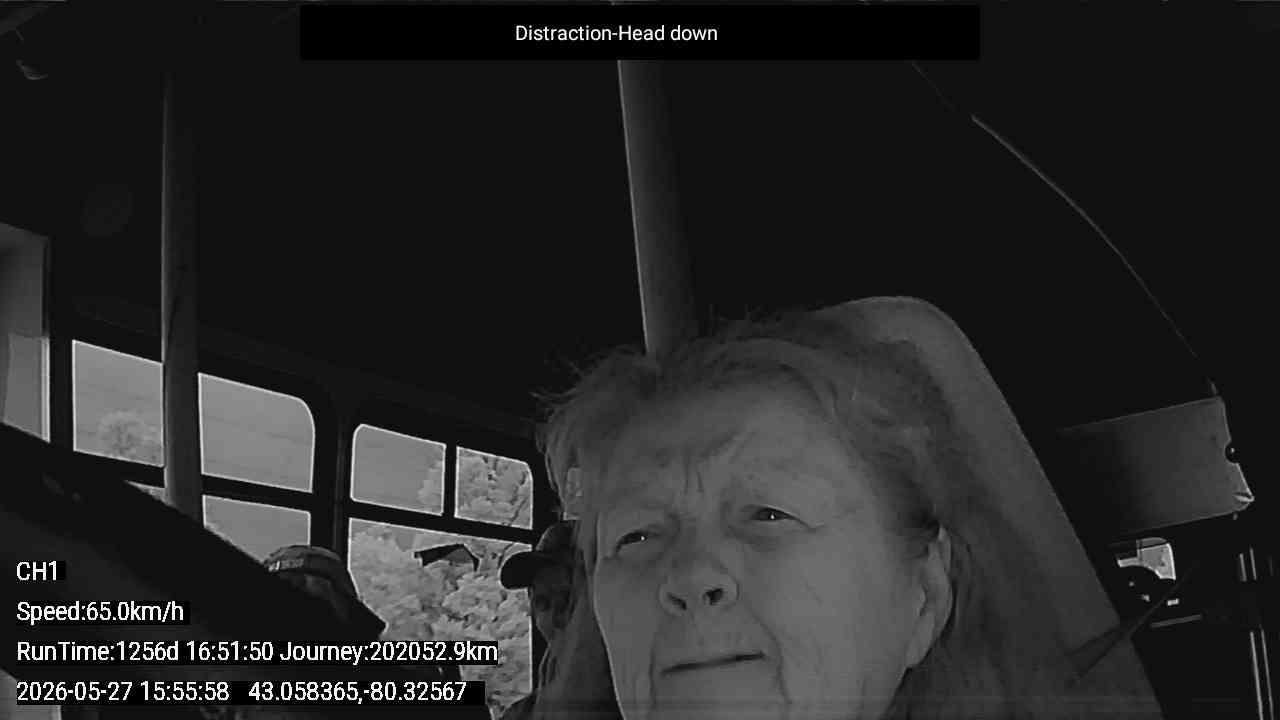 Distraction-Head down

CH1

Speed:65.0km/h

RunTime:1256d 16:51:50 Journey:202052.9km

2026-05-27 15:55:58 43.058365,-80.32567